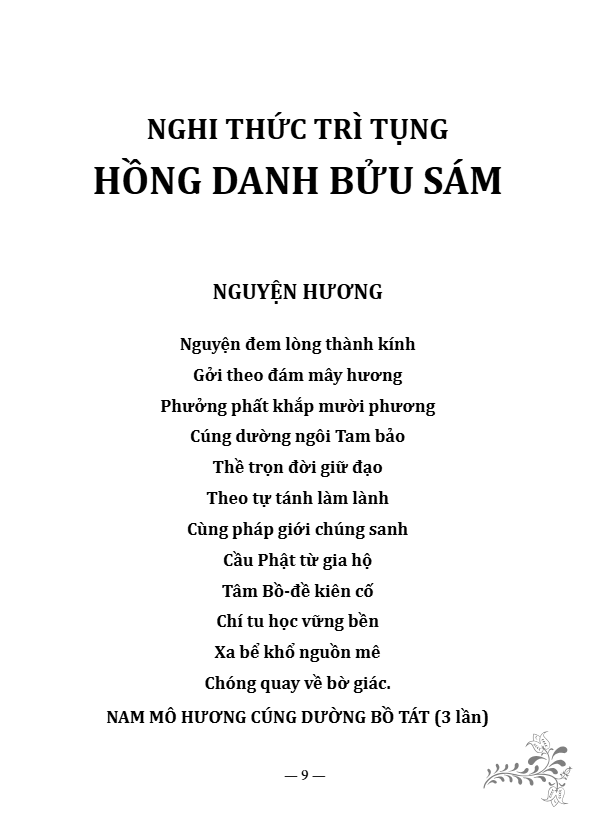 NGHI THỨC TRÌ TỤNG
HỒNG DANH BỬU SÁM

NGUYỆN HƯƠNG

Nguyện đem lòng thành kính
Gởi theo đám mây hương
Phưởng phất khắp mười phương
Cúng dường ngôi Tam bảo
Thề trọn đời giữ đạo
Theo tự tánh làm lành
Cùng pháp giới chúng sanh
Cầu Phật từ gia hộ
Tâm Bồ-đề kiên cố
Chí tu học vững bền
Xa bể khổ nguồn mê
Chóng quay về bờ giác.
NAM MÔ HƯƠNG CÚNG DƯỜNG BỒ TÁT (3 lần)

— 9 —